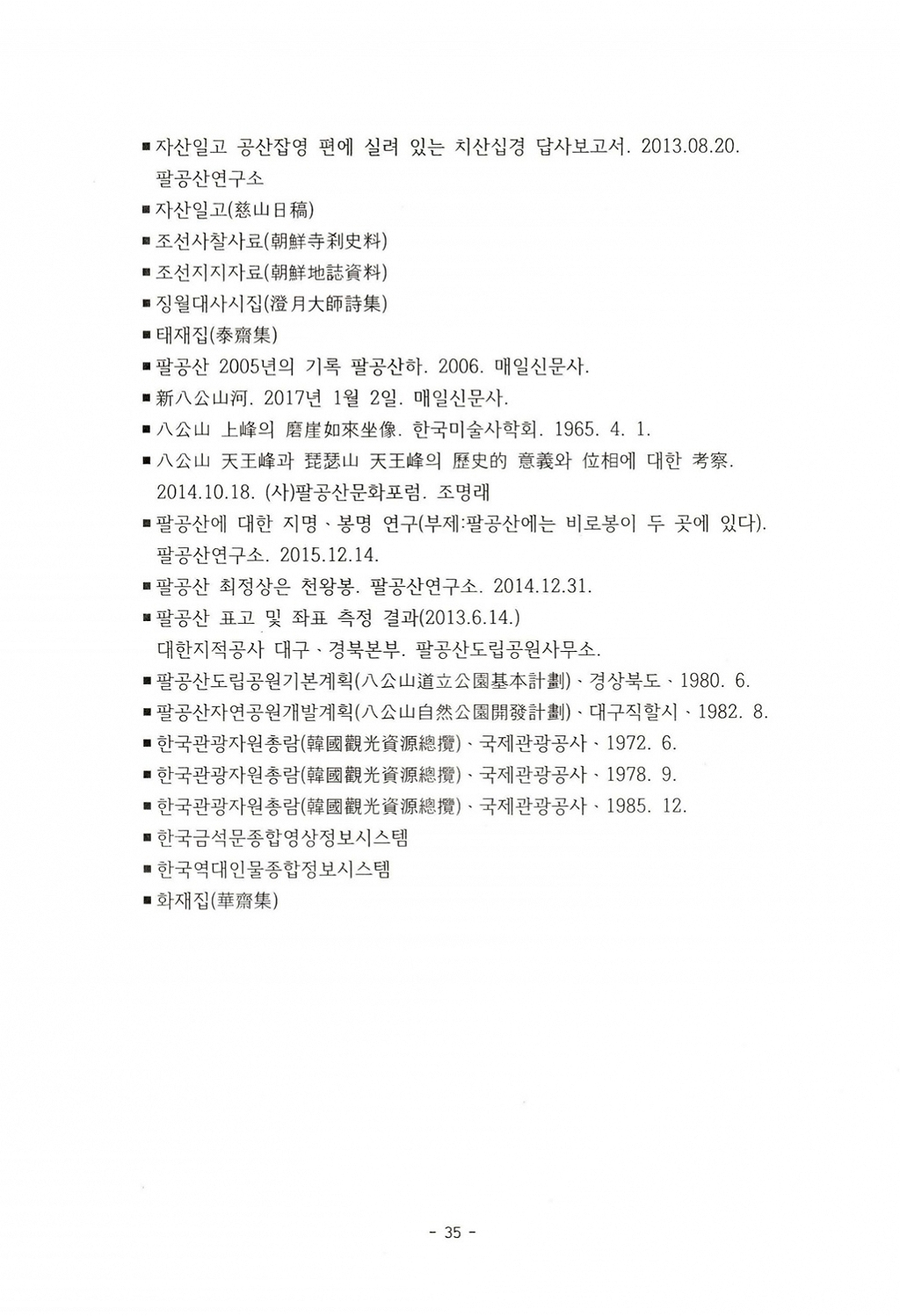 ■ 자산일고 공산잡영 편에 실려 있는 치산십경 답사보고서. 2013.08.20. 팔공산연구소

■ 자산일고(慈山日稿)

■ 조선사찰사료(朝鮮寺刹史料)

■ 조선지지자료(朝鮮地誌資料)

■ 징월대사시집(澄月大師詩集)

■ 태재집(泰齋集)

■ 팔공산 2005년의 기록 팔공산하. 2006. 매일신문사.

■ 新八公山河. 2017년 1월 2일. 매일신문사.

■ 八公山 上峰의 磨崖如來坐像. 한국미술사학회. 1965. 4. 1.

■ 八公山 天王峰과 琵瑟山 天王峰의 歷史的 意義와 位相에 대한 考察. 2014.10.18. (사)팔공산문화포럼. 조명래

■ 팔공산에 대한 지명、봉명 연구(부제:팔공산에는 비로봉이 두 곳에 있다). 팔공산연구소. 2015.12.14.

■ 팔공산 최정상은 천왕봉. 팔공산연구소. 2014.12.31.

■ 팔공산 표고 및 좌표 측정 결과(2013.6.14.) 대한지적공사 대구、경북본부. 팔공산도립공원사무소.

■ 팔공산도립공원기본계획(八公山道立公園基本計劃)、경상북도、1980. 6.

■ 팔공산자연공원개발계획(八公山自然公園開發計劃)、대구직할시、1982. 8.

■ 한국관광자원총람(韓國觀光資源總攬)、국제관광공사、1972. 6.

■ 한국관광자원총람(韓國觀光資源總攬)、국제관광공사、1978. 9.

■ 한국관광자원총람(韓國觀光資源總攬)、국제관광공사、1985. 12.

■ 한국금석문종합영상정보시스템

■ 한국역대인물종합정보시스템

■ 화재집(華齋集)

- 35 -